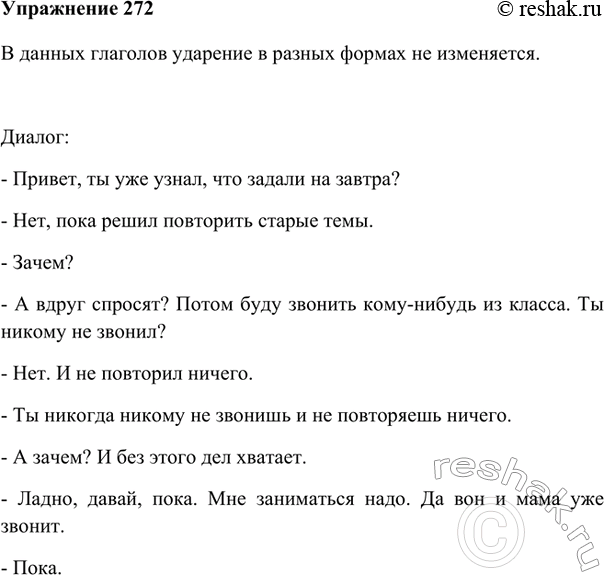 Упражнение 272

© reshak.ru

В данных глаголов ударение в разных формах не изменяется.

Диалог:

- Привет, ты уже узнал, что задали на завтра?

- Нет, пока решил повторить старые темы.

- Зачем?

- А вдруг спросят? Потом буду звонить кому-нибудь из класса. Ты никому не звонил?

- Нет. И не повторил ничего.

- Ты никогда никому не звонишь и не повторяешь ничего.

- А зачем? И без этого дел хватает.

- Ладно, давай, пока. Мне заниматься надо. Да вон и мама уже звонит.

- Пока.

reshak.ru ©